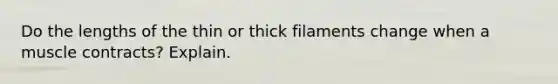 Do the lengths of the thin or thick filaments change when a muscle contracts? Explain.